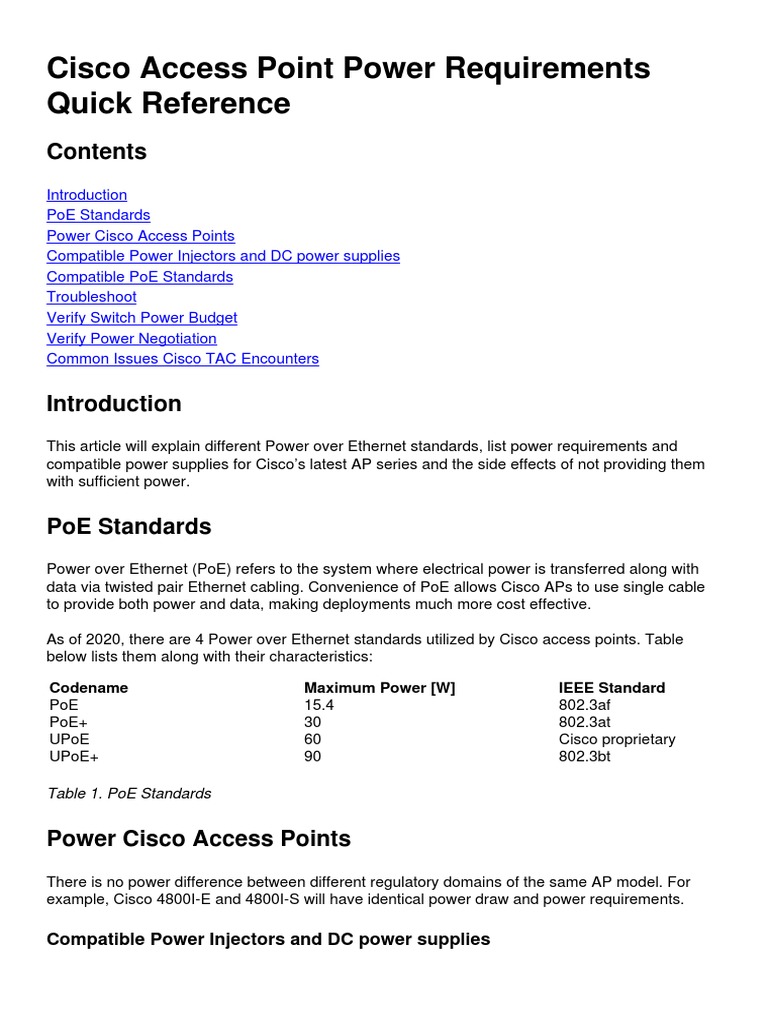 Cisco Access Point Power Requirements Quick Reference

Contents

Introduction
PoE Standards
Power Cisco Access Points
Compatible Power Injectors and DC power supplies
Compatible PoE Standards
Troubleshoot
Verify Switch Power Budget
Verify Power Negotiation
Common Issues Cisco TAC Encounters

Introduction

This article will explain different Power over Ethernet standards, list power requirements and compatible power supplies for Cisco's latest AP series and the side effects of not providing them with sufficient power.

PoE Standards

Power over Ethernet (PoE) refers to the system where electrical power is transferred along with data via twisted pair Ethernet cabling. Convenience of PoE allows Cisco APs to use single cable to provide both power and data, making deployments much more cost effective.

As of 2020, there are 4 Power over Ethernet standards utilized by Cisco access points. Table below lists them along with their characteristics:

| Codename | Maximum Power [W] | IEEE Standard |
|---|---|---|
| PoE | 15.4 | 802.3af |
| PoE+ | 30 | 802.3at |
| UPoE | 60 | Cisco proprietary |
| UPoE+ | 90 | 802.3bt |

Table 1. PoE Standards

Power Cisco Access Points

There is no power difference between different regulatory domains of the same AP model. For example, Cisco 4800I-E and 4800I-S will have identical power draw and power requirements.

Compatible Power Injectors and DC power supplies